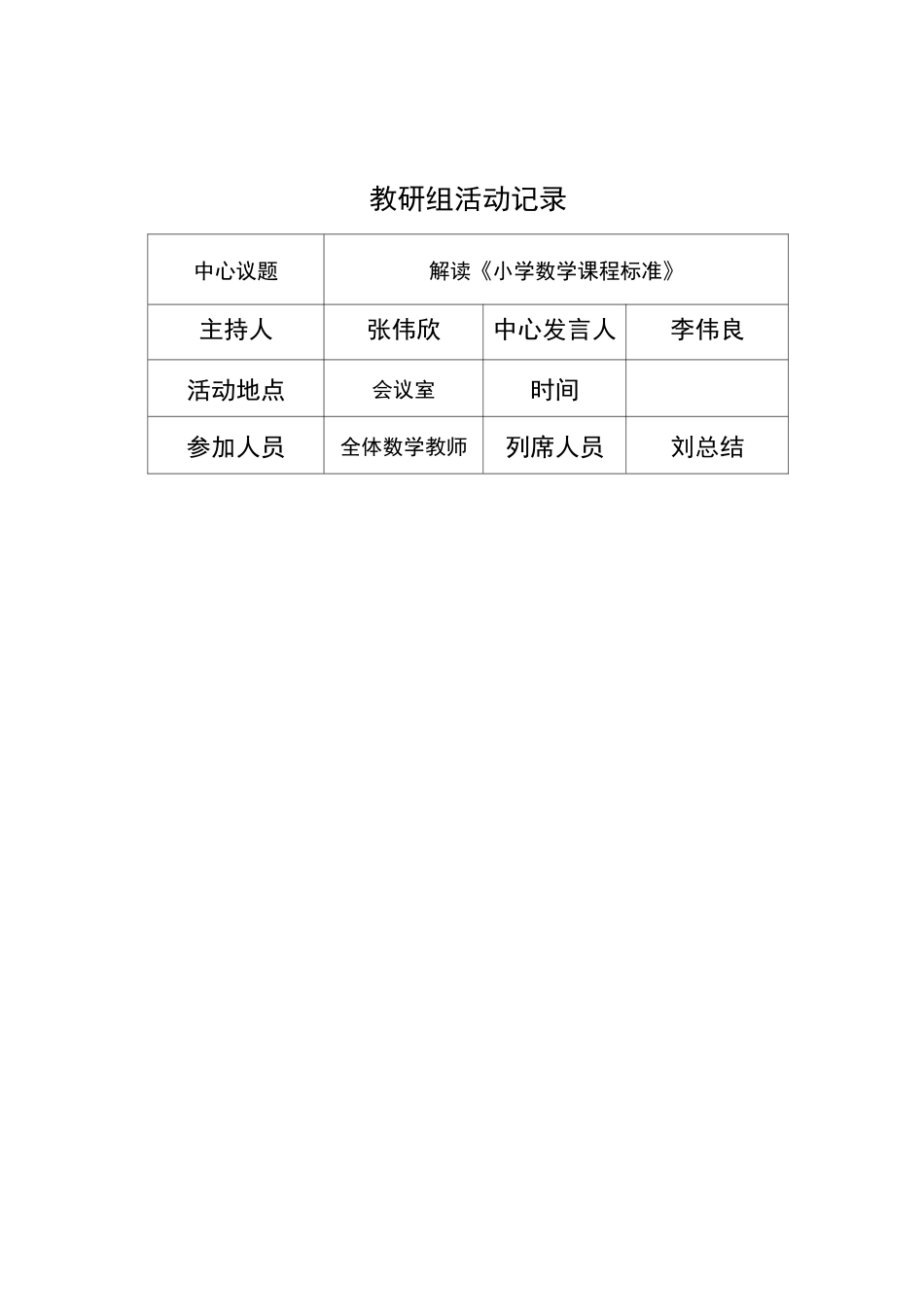 教研组活动记录

| 中心议题 | 解读《小学数学课程标准》 | | |
|---|---|---|---|
| 主持人 | 张伟欣 | 中心发言人 | 李伟良 |
| 活动地点 | 会议室 | 时间 | |
| 参加人员 | 全体数学教师 | 列席人员 | 刘总结 |